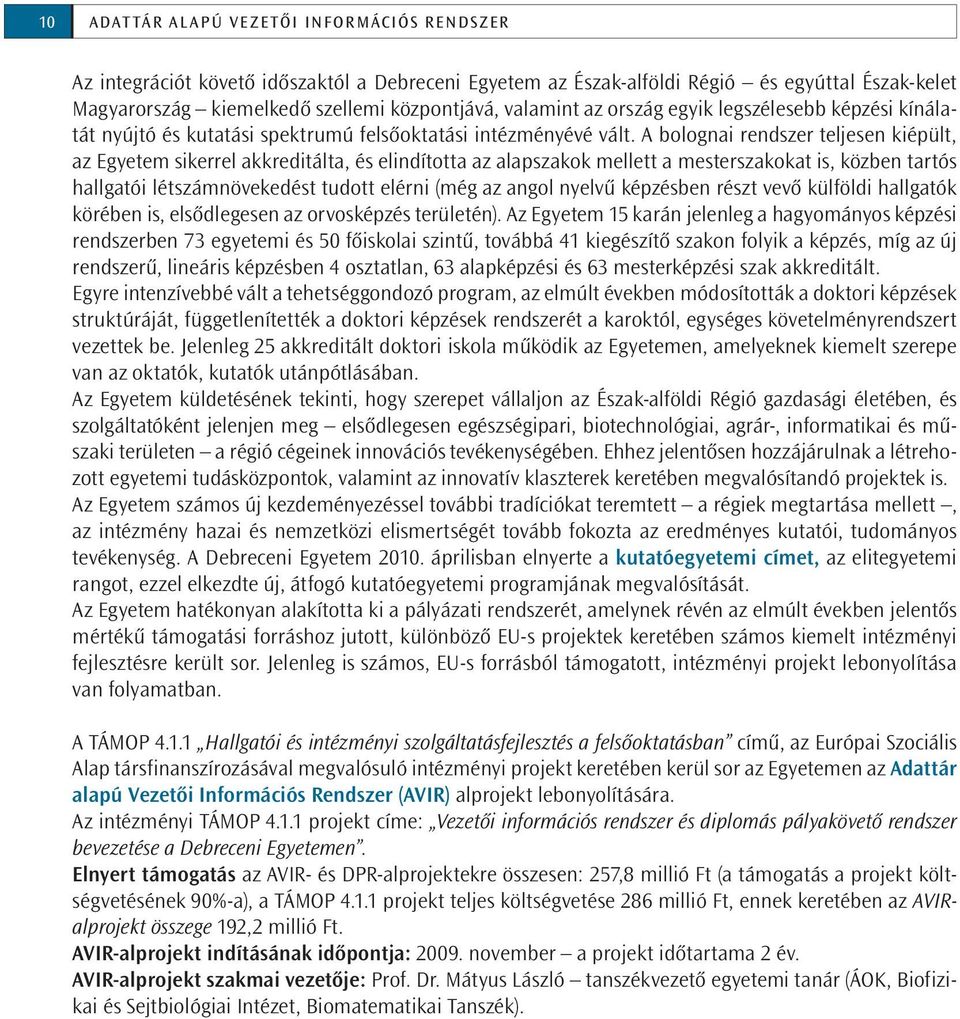 10 ADATTÁR ALAPÚ VEZETŐI INFORMÁCIÓS RENDSZER

Az integrációt követő időszaktól a Debreceni Egyetem az Észak-alföldi Régió – és egyúttal Észak-kelet Magyarország – kiemelkedő szellemi központjává, valamint az ország egyik legszélesebb képzési kínálatát nyújtó és kutatási spektrumú felsőoktatási intézményévé vált. A bolognai rendszer teljesen kiépült, az Egyetem sikerrel akkreditálta, és elindította az alapszakok mellett a mesterszakokat is, közben tartós hallgatói létszámnövekedést tudott elérni (még az angol nyelvű képzésben részt vevő külföldi hallgatók körében is, elsődlegesen az orvosképzés területén). Az Egyetem 15 karán jelenleg a hagyományos képzési rendszerben 73 egyetemi és 50 főiskolai szintű, továbbá 41 kiegészítő szakon folyik a képzés, míg az új rendszerű, lineáris képzésben 4 osztatlan, 63 alapképzési és 63 mesterképzési szak akkreditált.
Egyre intenzívebbé vált a tehetséggondozó program, az elmúlt években módosították a doktori képzések struktúráját, függetlenítették a doktori képzések rendszerét a karoktól, egységes követelményrendszert vezettek be. Jelenleg 25 akkreditált doktori iskola működik az Egyetemen, amelyeknek kiemelt szerepe van az oktatók, kutatók utánpótlásában.
Az Egyetem küldetésének tekinti, hogy szerepet vállaljon az Észak-alföldi Régió gazdasági életében, és szolgáltatóként jelenjen meg – elsődlegesen egészségipari, biotechnológiai, agrár-, informatikai és műszaki területen – a régió cégeinek innovációs tevékenységében. Ehhez jelentősen hozzájárulnak a létrehozott egyetemi tudásközpontok, valamint az innovatív klaszterek keretében megvalósítandó projektek is.
Az Egyetem számos új kezdeményezéssel további tradíciókat teremtett – a régiek megtartása mellett –, az intézmény hazai és nemzetközi elismertségét tovább fokozta az eredményes kutatói, tudományos tevékenység. A Debreceni Egyetem 2010. áprilisban elnyerte a kutatóegyetemi címet, az elitegyetemi rangot, ezzel elkezdte új, átfogó kutatóegyetemi programjának megvalósítását.
Az Egyetem hatékonyan alakította ki a pályázati rendszerét, amelynek révén az elmúlt években jelentős mértékű támogatási forráshoz jutott, különböző EU-s projektek keretében számos kiemelt intézményi fejlesztésre került sor. Jelenleg is számos, EU-s forrásból támogatott, intézményi projekt lebonyolítása van folyamatban.

A TÁMOP 4.1.1 „Hallgatói és intézményi szolgáltatásfejlesztés a felsőoktatásban” című, az Európai Szociális Alap társfinanszírozásával megvalósuló intézményi projekt keretében kerül sor az Egyetemen az Adattár alapú Vezetői Információs Rendszer (AVIR) alprojekt lebonyolítására.
Az intézményi TÁMOP 4.1.1 projekt címe: „Vezetői információs rendszer és diplomás pályakövető rendszer bevezetése a Debreceni Egyetemen”.
Elnyert támogatás az AVIR- és DPR-alprojektekre összesen: 257,8 millió Ft (a támogatás a projekt költségvetésének 90%-a), a TÁMOP 4.1.1 projekt teljes költségvetése 286 millió Ft, ennek keretében az AVIR-alprojekt összege 192,2 millió Ft.
AVIR-alprojekt indításának időpontja: 2009. november – a projekt időtartama 2 év.
AVIR-alprojekt szakmai vezetője: Prof. Dr. Mátyus László – tanszékvezető egyetemi tanár (ÁOK, Biofizikai és Sejtbiológiai Intézet, Biomatematikai Tanszék).